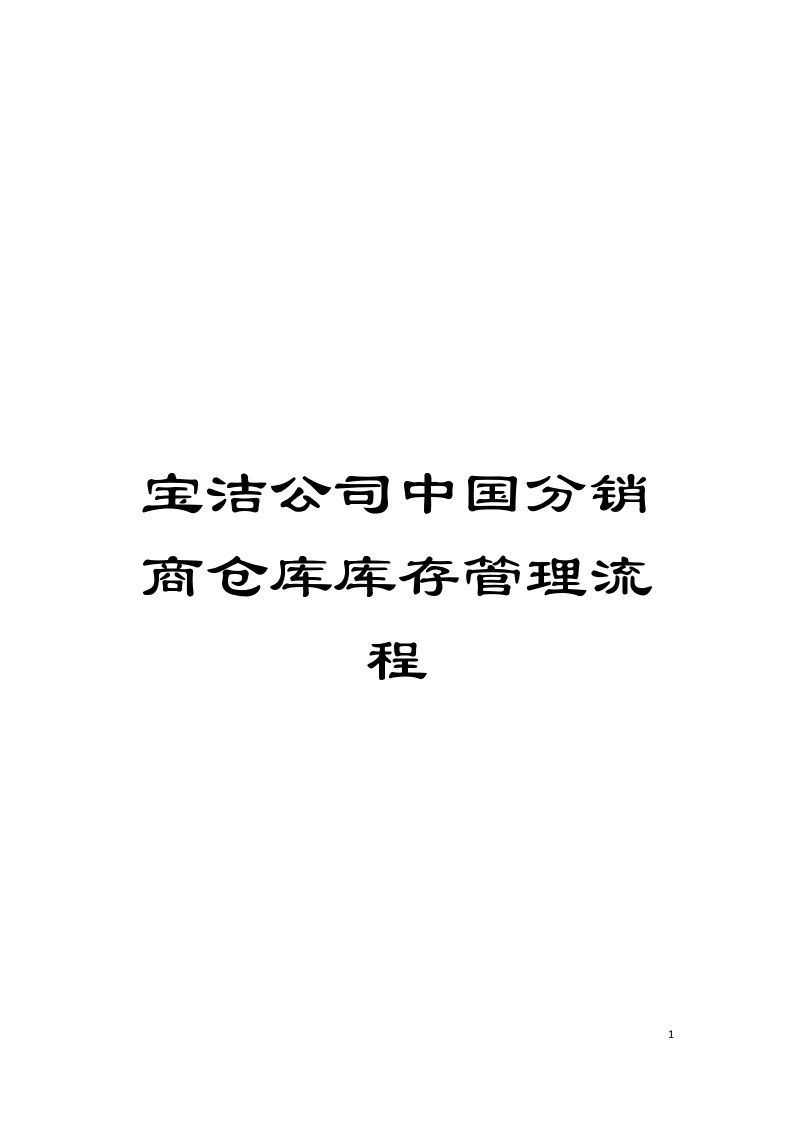 宝洁公司中国分销商仓库库存管理流程

1